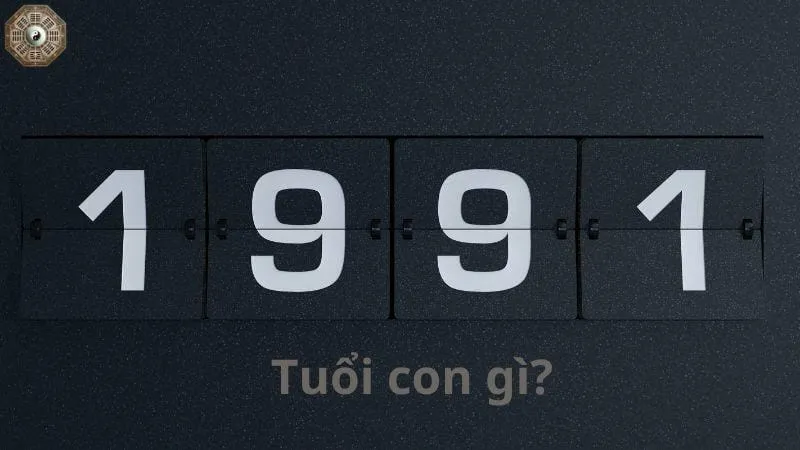 1991

Tuổi con gì?